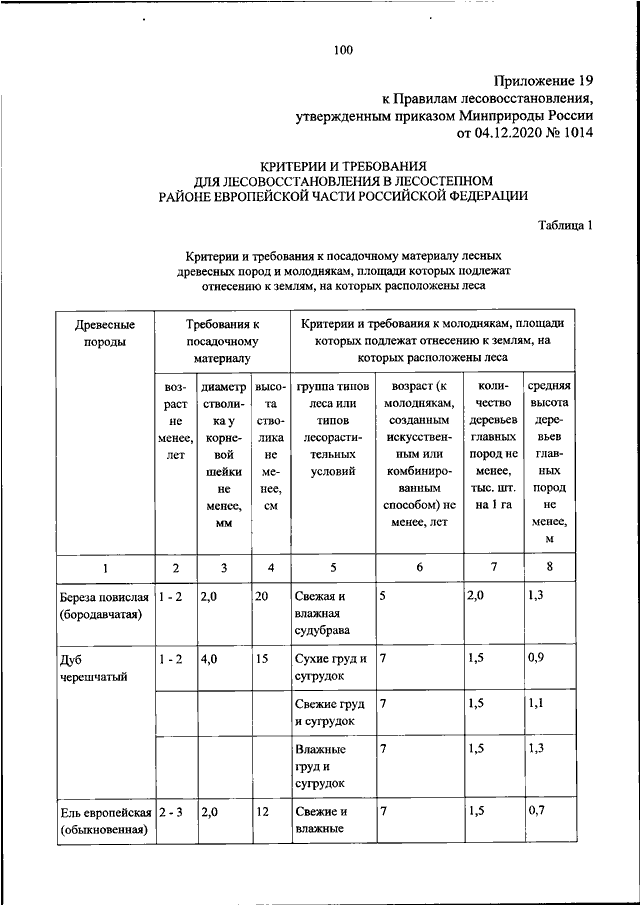 100

Приложение 19
к Правилам лесовосстановления,
утвержденным приказом Минприроды России
от 04.12.2020 № 1014

КРИТЕРИИ И ТРЕБОВАНИЯ
ДЛЯ ЛЕСОВОССТАНОВЛЕНИЯ В ЛЕСОСТЕПНОМ
РАЙОНЕ ЕВРОПЕЙСКОЙ ЧАСТИ РОССИЙСКОЙ ФЕДЕРАЦИИ

Таблица 1

Критерии и требования к посадочному материалу лесных древесных пород и молоднякам, площади которых подлежат отнесению к землям, на которых расположены леса

| Древесные породы | Требования к посадочному материалу | | | Критерии и требования к молоднякам, площади которых подлежат отнесению к землям, на которых расположены леса | | | |
|---|---|---|---|---|---|---|---|
| | возраст не менее, лет | диаметр стволика у корневой шейки не менее, мм | высота стволика не менее, см | группа типов леса или типов лесорастительных условий | возраст (к молоднякам, созданным искусственным или комбинированным способом) не менее, лет | количество деревьев главных пород не менее, тыс. шт. на 1 га | средняя высота деревьев главных пород не менее, м |
| 1 | 2 | 3 | 4 | 5 | 6 | 7 | 8 |
| Береза повислая (бородавчатая) | 1 - 2 | 2,0 | 20 | Свежая и влажная судубрава | 5 | 2,0 | 1,3 |
| Дуб черешчатый | 1 - 2 | 4,0 | 15 | Сухие груд и сугрудок | 7 | 1,5 | 0,9 |
| | | | | Свежие груд и сугрудок | 7 | 1,5 | 1,1 |
| | | | | Влажные груд и сугрудок | 7 | 1,5 | 1,3 |
| Ель европейская (обыкновенная) | 2 - 3 | 2,0 | 12 | Свежие и влажные | 7 | 1,5 | 0,7 |